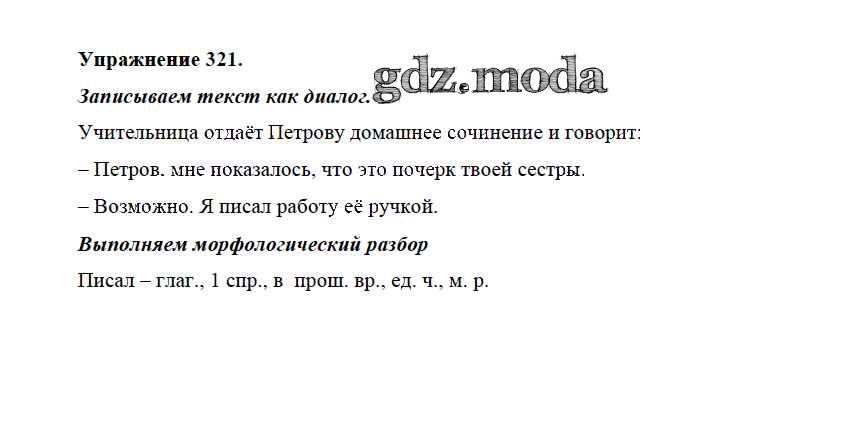 Упражнение 321.

Записываем текст как диалог.

Учительница отдаёт Петрову домашнее сочинение и говорит:

– Петров. мне показалось, что это почерк твоей сестры.

– Возможно. Я писал работу её ручкой.

Выполняем морфологический разбор

Писал – глаг., 1 спр., в прош. вр., ед. ч., м. р.

gdz.moda